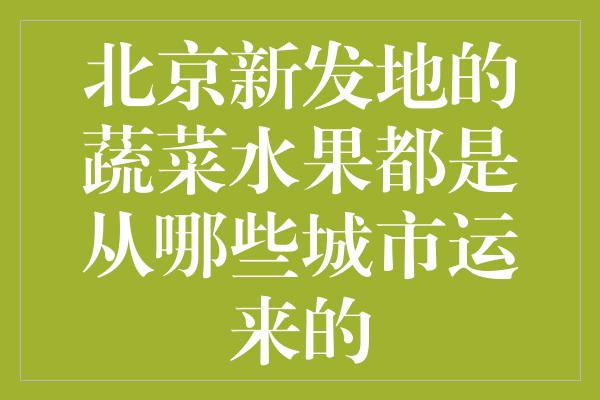 北京新发地的蔬菜水果都是从哪些城市运来的